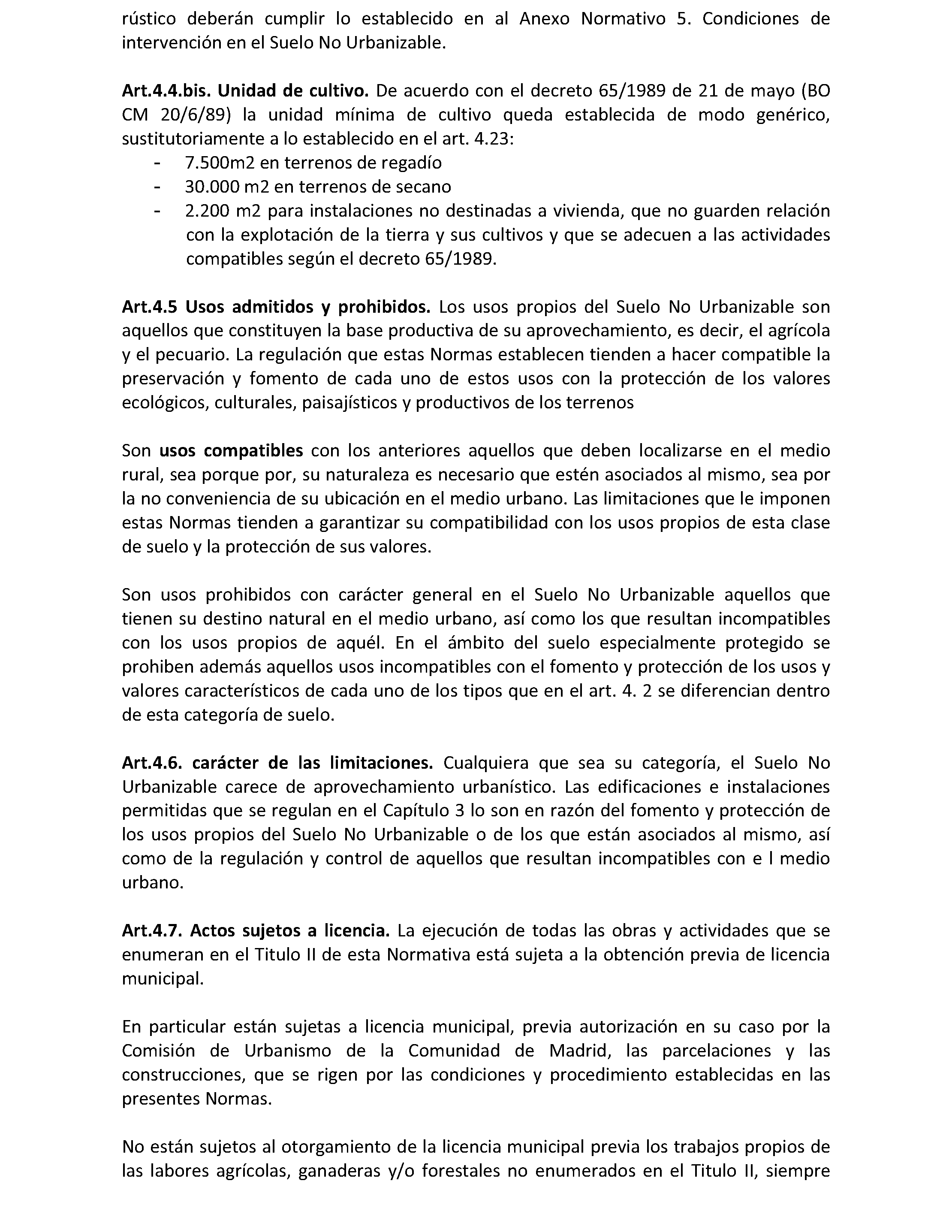 rústico deberán cumplir lo establecido en al Anexo Normativo 5. Condiciones de intervención en el Suelo No Urbanizable.

Art.4.4.bis. Unidad de cultivo. De acuerdo con el decreto 65/1989 de 21 de mayo (BO CM 20/6/89) la unidad mínima de cultivo queda establecida de modo genérico, sustitutoriamente a lo establecido en el art. 4.23:
- 7.500m2 en terrenos de regadío
- 30.000 m2 en terrenos de secano
- 2.200 m2 para instalaciones no destinadas a vivienda, que no guarden relación con la explotación de la tierra y sus cultivos y que se adecuen a las actividades compatibles según el decreto 65/1989.

Art.4.5 Usos admitidos y prohibidos. Los usos propios del Suelo No Urbanizable son aquellos que constituyen la base productiva de su aprovechamiento, es decir, el agrícola y el pecuario. La regulación que estas Normas establecen tienden a hacer compatible la preservación y fomento de cada uno de estos usos con la protección de los valores ecológicos, culturales, paisajísticos y productivos de los terrenos

Son usos compatibles con los anteriores aquellos que deben localizarse en el medio rural, sea porque por, su naturaleza es necesario que estén asociados al mismo, sea por la no conveniencia de su ubicación en el medio urbano. Las limitaciones que le imponen estas Normas tienden a garantizar su compatibilidad con los usos propios de esta clase de suelo y la protección de sus valores.

Son usos prohibidos con carácter general en el Suelo No Urbanizable aquellos que tienen su destino natural en el medio urbano, así como los que resultan incompatibles con los usos propios de aquél. En el ámbito del suelo especialmente protegido se prohiben además aquellos usos incompatibles con el fomento y protección de los usos y valores característicos de cada uno de los tipos que en el art. 4. 2 se diferencian dentro de esta categoría de suelo.

Art.4.6. carácter de las limitaciones. Cualquiera que sea su categoría, el Suelo No Urbanizable carece de aprovechamiento urbanístico. Las edificaciones e instalaciones permitidas que se regulan en el Capítulo 3 lo son en razón del fomento y protección de los usos propios del Suelo No Urbanizable o de los que están asociados al mismo, así como de la regulación y control de aquellos que resultan incompatibles con e l medio urbano.

Art.4.7. Actos sujetos a licencia. La ejecución de todas las obras y actividades que se enumeran en el Titulo II de esta Normativa está sujeta a la obtención previa de licencia municipal.

En particular están sujetas a licencia municipal, previa autorización en su caso por la Comisión de Urbanismo de la Comunidad de Madrid, las parcelaciones y las construcciones, que se rigen por las condiciones y procedimiento establecidas en las presentes Normas.

No están sujetos al otorgamiento de la licencia municipal previa los trabajos propios de las labores agrícolas, ganaderas y/o forestales no enumerados en el Titulo II, siempre